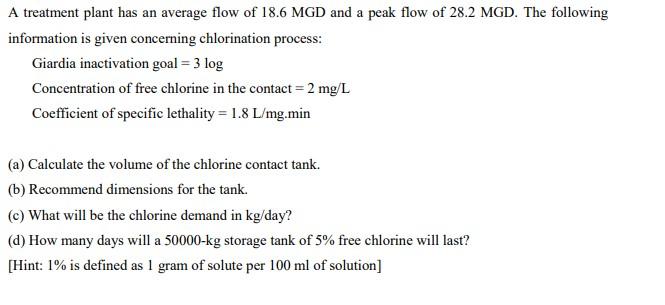 A treatment plant has an average flow of 18.6 MGD and a peak flow of 28.2 MGD. The following information is given concerning chlorination process:

Giardia inactivation goal = 3 log

Concentration of free chlorine in the contact = 2 mg/L

Coefficient of specific lethality = 1.8 L/mg.min

(a) Calculate the volume of the chlorine contact tank.

(b) Recommend dimensions for the tank.

(c) What will be the chlorine demand in kg/day?

(d) How many days will a 50000-kg storage tank of 5% free chlorine will last?

[Hint: 1% is defined as 1 gram of solute per 100 ml of solution]